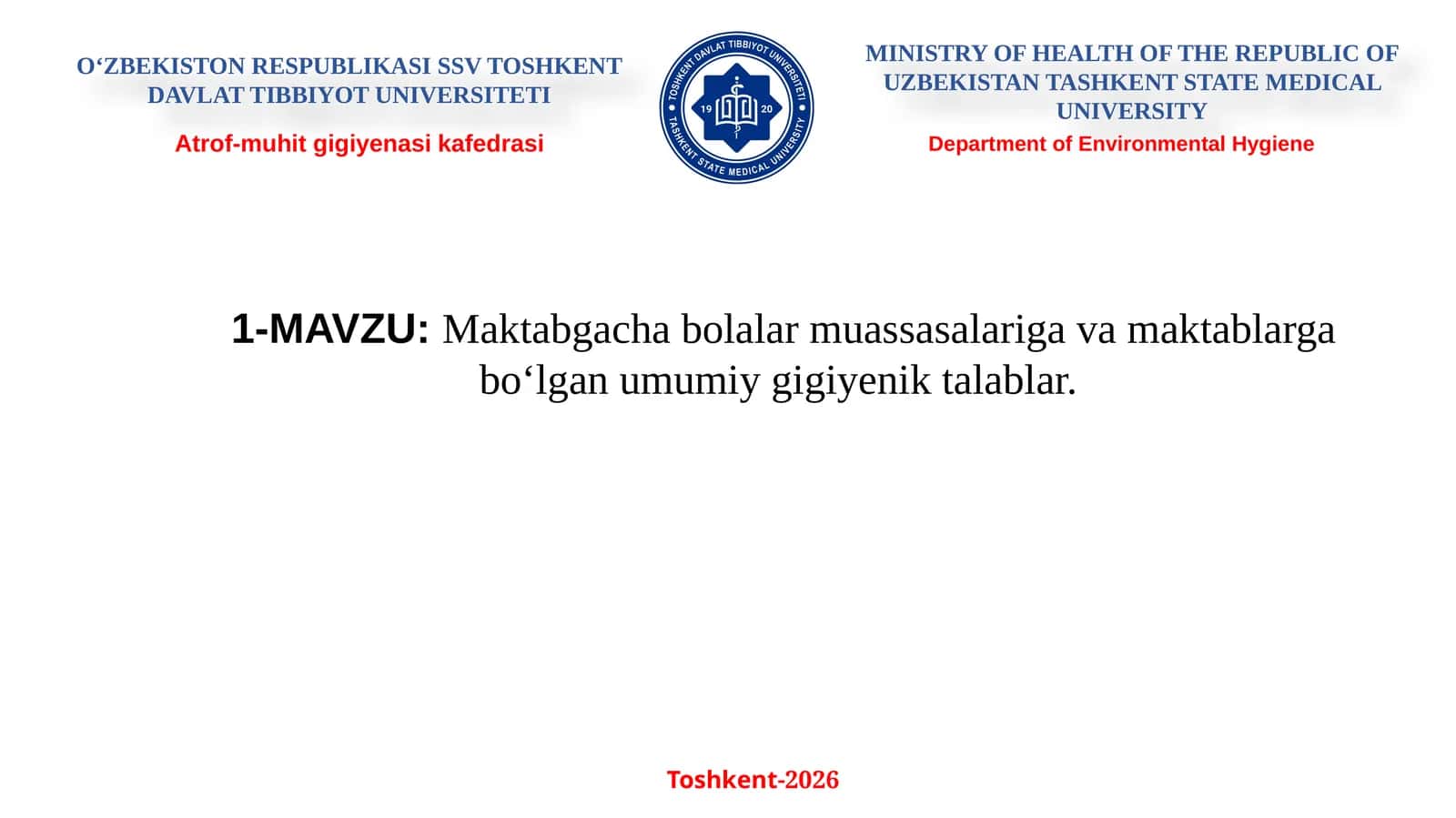 O‘ZBEKISTON RESPUBLIKASI SSV TOSHKENT DAVLAT TIBBIYOT UNIVERSITETI

Atrof-muhit gigiyenasi kafedrasi

TOSHKENT DAVLAT TIBBIYOT UNIVERSITETI
19 20
TASHKENT STATE MEDICAL UNIVERSITY

MINISTRY OF HEALTH OF THE REPUBLIC OF UZBEKISTAN TASHKENT STATE MEDICAL UNIVERSITY

Department of Environmental Hygiene

1-MAVZU: Maktabgacha bolalar muassasalariga va maktablarga bo‘lgan umumiy gigiyenik talablar.

Toshkent-2026